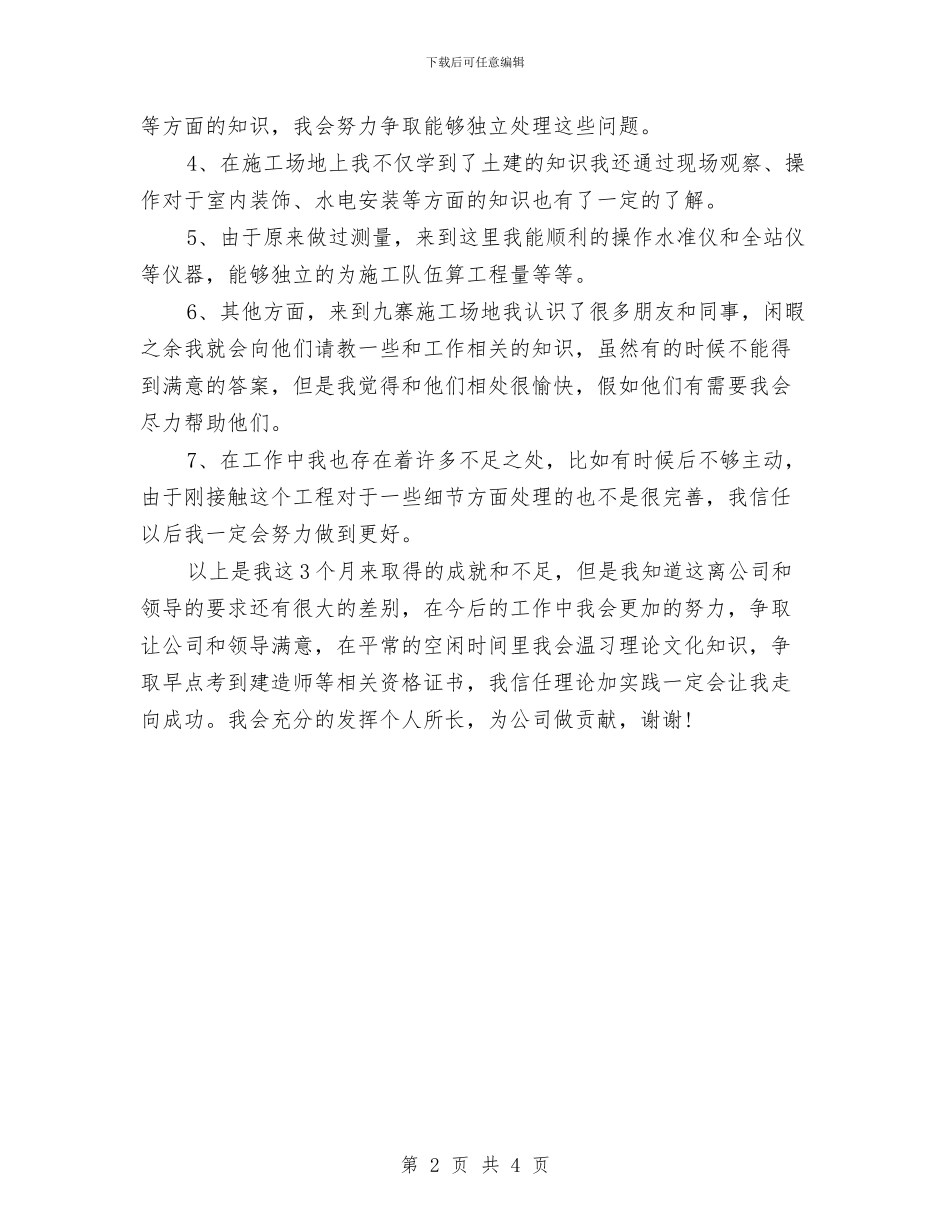 下载后可任意编辑

等方面的知识，我会努力争取能够独立处理这些问题。

4、在施工场地上我不仅学到了土建的知识我还通过现场观察、操作对于室内装饰、水电安装等方面的知识也有了一定的了解。

5、由于原来做过测量，来到这里我能顺利的操作水准仪和全站仪等仪器，能够独立的为施工队伍算工程量等等。

6、其他方面，来到九寨施工场地我认识了很多朋友和同事，闲暇之余我就会向他们请教一些和工作相关的知识，虽然有的时候不能得到满意的答案，但是我觉得和他们相处很愉快，假如他们有需要我会尽力帮助他们。

7、在工作中我也存在着许多不足之处，比如有时候后不够主动，由于刚接触这个工程对于一些细节方面处理的也不是很完善，我信任以后我一定会努力做到更好。

以上是我这3个月来取得的成就和不足，但是我知道这离公司和领导的要求还有很大的差别，在今后的工作中我会更加的努力，争取让公司和领导满意，在平常的空闲时间里我会温习理论文化知识，争取早点考到建造师等相关资格证书，我信任理论加实践一定会让我走向成功。我会充分的发挥个人所长，为公司做贡献，谢谢！

第 2 页 共 4 页